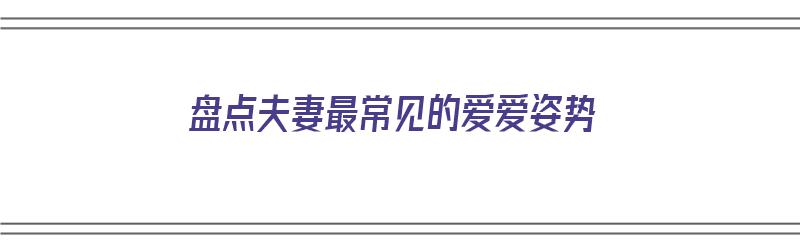 盘点夫妻最常见的爱爱姿势